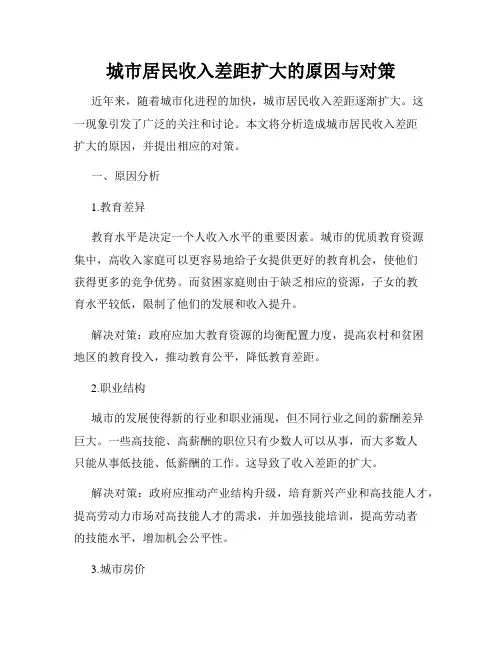 城市居民收入差距扩大的原因与对策

近年来，随着城市化进程的加快，城市居民收入差距逐渐扩大。这一现象引发了广泛的关注和讨论。本文将分析造成城市居民收入差距扩大的原因，并提出相应的对策。

一、原因分析

1.教育差异

教育水平是决定一个人收入水平的重要因素。城市的优质教育资源集中，高收入家庭可以更容易地给子女提供更好的教育机会，使他们获得更多的竞争优势。而贫困家庭则由于缺乏相应的资源，子女的教育水平较低，限制了他们的发展和收入提升。

解决对策：政府应加大教育资源的均衡配置力度，提高农村和贫困地区的教育投入，推动教育公平，降低教育差距。

2.职业结构

城市的发展使得新的行业和职业涌现，但不同行业之间的薪酬差异巨大。一些高技能、高薪酬的职位只有少数人可以从事，而大多数人只能从事低技能、低薪酬的工作。这导致了收入差距的扩大。

解决对策：政府应推动产业结构升级，培育新兴产业和高技能人才，提高劳动力市场对高技能人才的需求，并加强技能培训，提高劳动者的技能水平，增加机会公平性。

3.城市房价